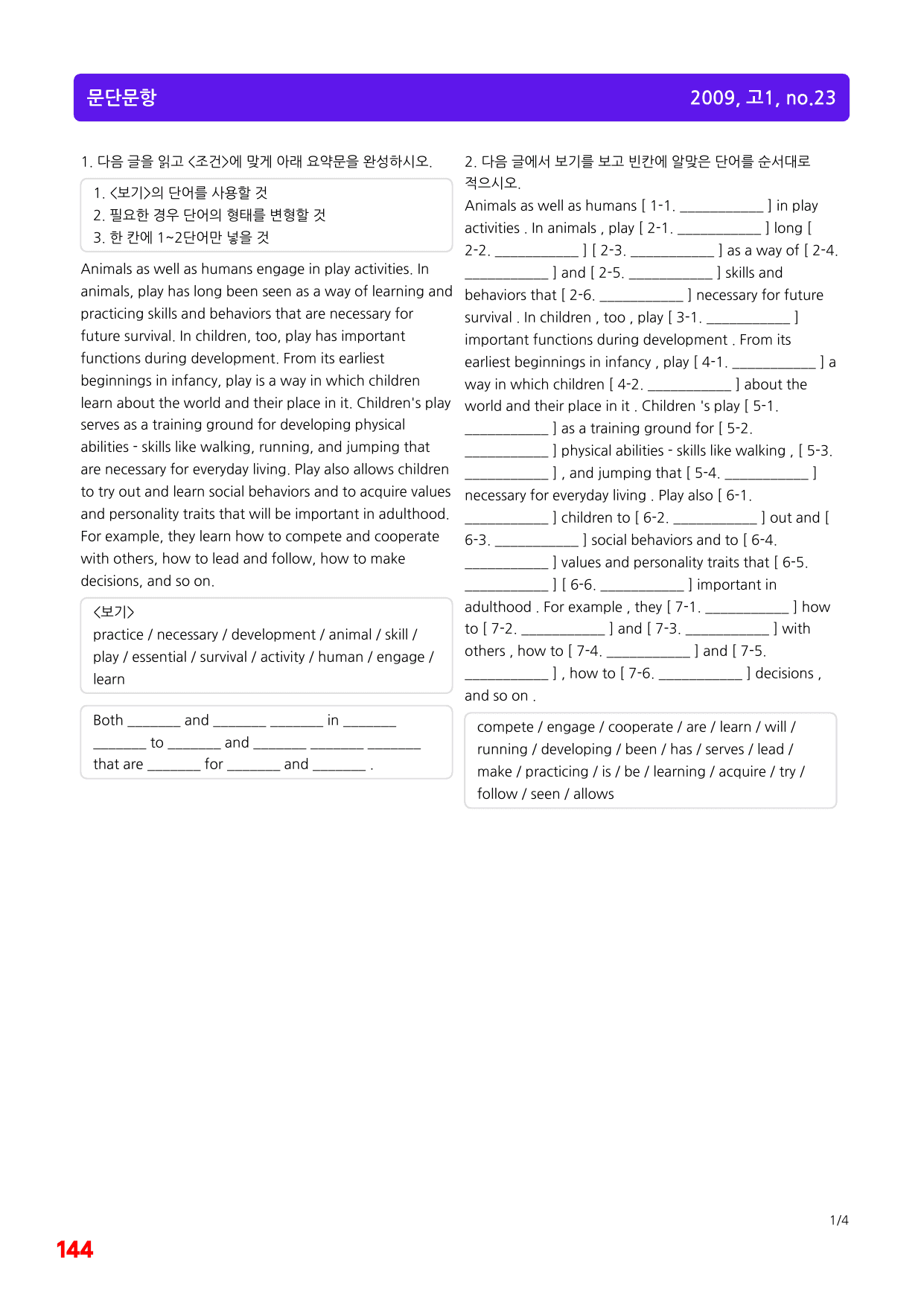 문단문항

2009, 고1, no.23

1. 다음 글을 읽고 <조건>에 맞게 아래 요약문을 완성하시오.

1. <보기>의 단어를 사용할 것
2. 필요한 경우 단어의 형태를 변형할 것
3. 한 칸에 1~2단어만 넣을 것

Animals as well as humans engage in play activities. In animals, play has long been seen as a way of learning and practicing skills and behaviors that are necessary for future survival. In children, too, play has important functions during development. From its earliest beginnings in infancy, play is a way in which children learn about the world and their place in it. Children's play serves as a training ground for developing physical abilities - skills like walking, running, and jumping that are necessary for everyday living. Play also allows children to try out and learn social behaviors and to acquire values and personality traits that will be important in adulthood. For example, they learn how to compete and cooperate with others, how to lead and follow, how to make decisions, and so on.

<보기>
practice / necessary / development / animal / skill / play / essential / survival / activity / human / engage / learn

Both ____ and ____ ____ in ____ ____ to ____ and ____ ____ ____ that are ____ for ____ and ____ .

2. 다음 글에서 보기를 보고 빈칸에 알맞은 단어를 순서대로 적으시오.

Animals as well as humans [ 1-1. ____ ] in play activities . In animals , play [ 2-1. ____ ] long [ 2-2. ____ ] [ 2-3. ____ ] as a way of [ 2-4. ____ ] and [ 2-5. ____ ] skills and behaviors that [ 2-6. ____ ] necessary for future survival . In children , too , play [ 3-1. ____ ] important functions during development . From its earliest beginnings in infancy , play [ 4-1. ____ ] a way in which children [ 4-2. ____ ] about the world and their place in it . Children 's play [ 5-1. ____ ] as a training ground for [ 5-2. ____ ] physical abilities - skills like walking , [ 5-3. ____ ] , and jumping that [ 5-4. ____ ] necessary for everyday living . Play also [ 6-1. ____ ] children to [ 6-2. ____ ] out and [ 6-3. ____ ] social behaviors and to [ 6-4. ____ ] values and personality traits that [ 6-5. ____ ] [ 6-6. ____ ] important in adulthood . For example , they [ 7-1. ____ ] how to [ 7-2. ____ ] and [ 7-3. ____ ] with others , how to [ 7-4. ____ ] and [ 7-5. ____ ] , how to [ 7-6. ____ ] decisions , and so on .

compete / engage / cooperate / are / learn / will / running / developing / been / has / serves / lead / make / practicing / is / be / learning / acquire / try / follow / seen / allows

1/4

144